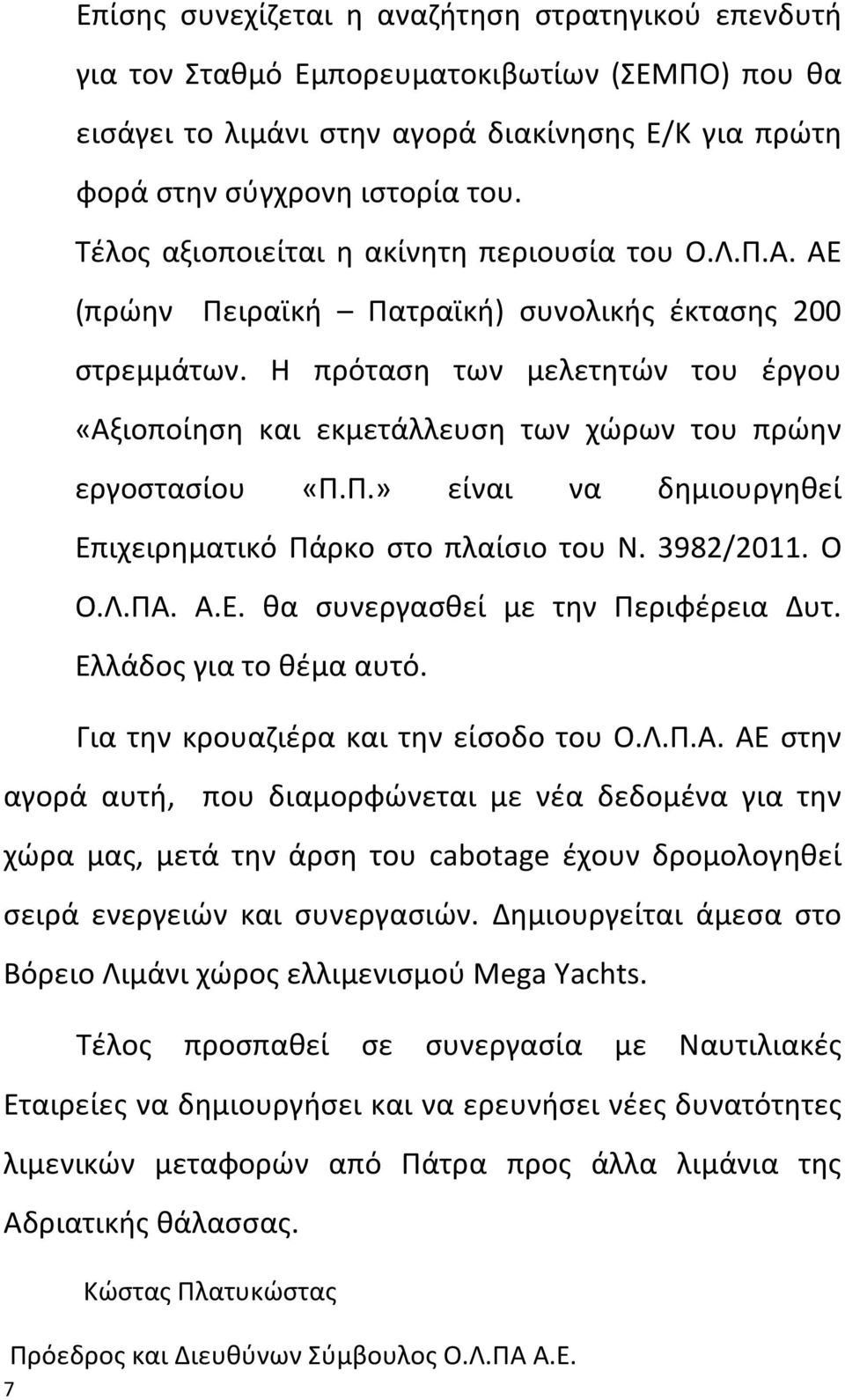 Επίσης συνεχίζεται η αναζήτηση στρατηγικού επενδυτή για τον Σταθμό Εμπορευματοκιβωτίων (ΣΕΜΠΟ) που θα εισάγει το λιμάνι στην αγορά διακίνησης Ε/Κ για πρώτη φορά στην σύγχρονη ιστορία του.

Τέλος αξιοποιείται η ακίνητη περιουσία του Ο.Λ.Π.Α. ΑΕ (πρώην Πειραϊκή – Πατραϊκή) συνολικής έκτασης 200 στρεμμάτων. Η πρόταση των μελετητών του έργου «Αξιοποίηση και εκμετάλλευση των χώρων του πρώην εργοστασίου «Π.Π.» είναι να δημιουργηθεί Επιχειρηματικό Πάρκο στο πλαίσιο του Ν. 3982/2011. Ο Ο.Λ.ΠΑ. Α.Ε. θα συνεργασθεί με την Περιφέρεια Δυτ. Ελλάδος για το θέμα αυτό.

Για την κρουαζιέρα και την είσοδο του Ο.Λ.Π.Α. ΑΕ στην αγορά αυτή, που διαμορφώνεται με νέα δεδομένα για την χώρα μας, μετά την άρση του cabotage έχουν δρομολογηθεί σειρά ενεργειών και συνεργασιών. Δημιουργείται άμεσα στο Βόρειο Λιμάνι χώρος ελλιμενισμού Mega Yachts.

Τέλος προσπαθεί σε συνεργασία με Ναυτιλιακές Εταιρείες να δημιουργήσει και να ερευνήσει νέες δυνατότητες λιμενικών μεταφορών από Πάτρα προς άλλα λιμάνια της Αδριατικής θάλασσας.

Κώστας Πλατυκώστας

Πρόεδρος και Διευθύνων Σύμβουλος Ο.Λ.ΠΑ Α.Ε.

7